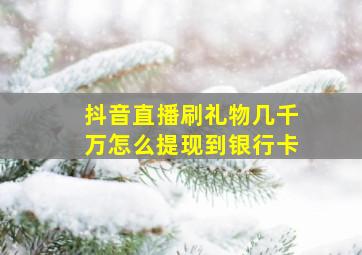 抖音直播刷礼物几千万怎么提现到银行卡